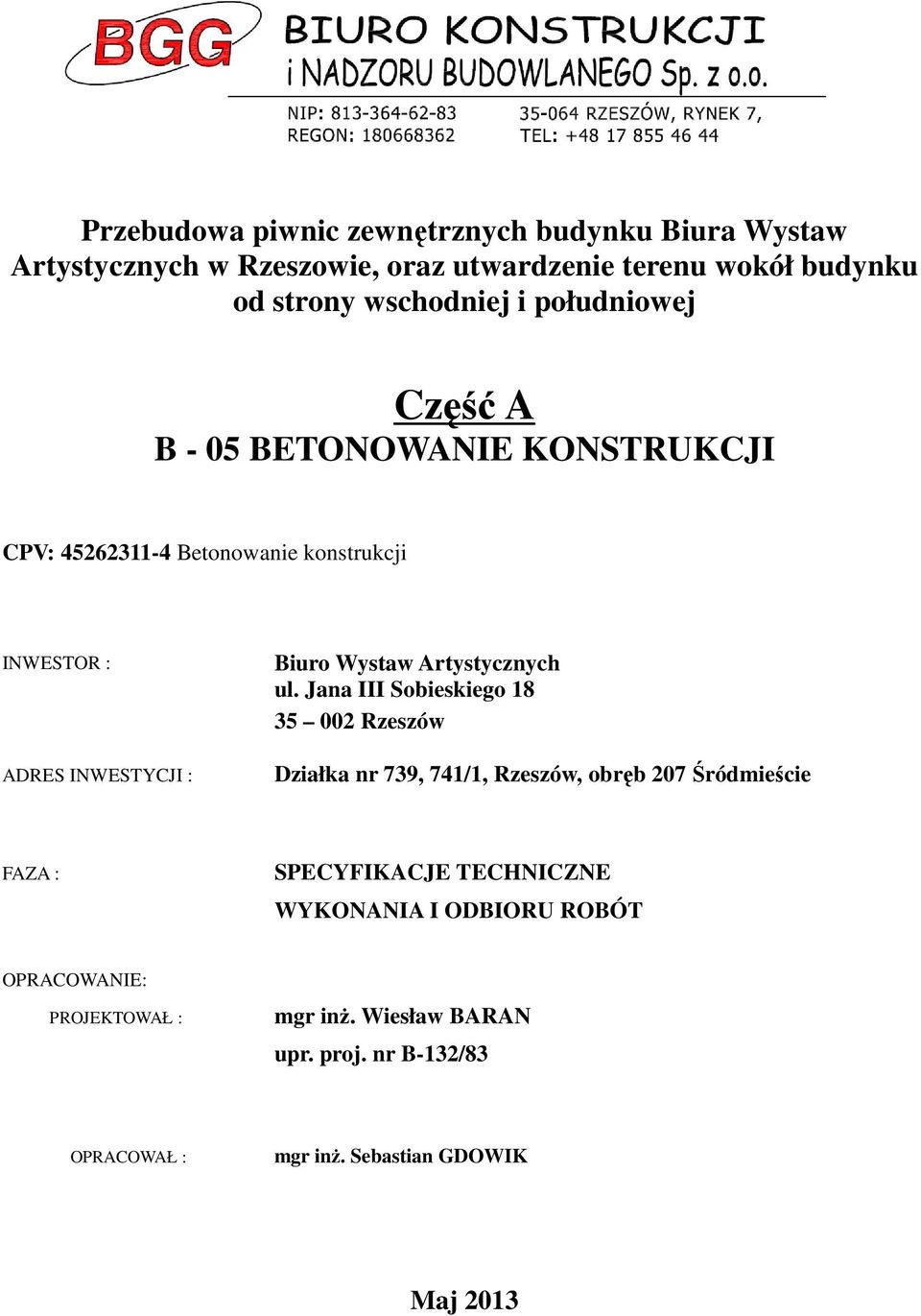 BGG BIURO KONSTRUKCJI i NADZORU BUDOWLANEGO Sp. z o.o.

NIP: 813-364-62-83
REGON: 180668362

35-064 RZESZÓW, RYNEK 7,
TEL: +48 17 855 46 44

Przebudowa piwnic zewnętrznych budynku Biura Wystaw Artystycznych w Rzeszowie, oraz utwardzenie terenu wokół budynku od strony wschodniej i południowej

Część A
B - 05 BETONOWANIE KONSTRUKCJI

CPV: 45262311-4 Betonowanie konstrukcji

INWESTOR : Biuro Wystaw Artystycznych
ul. Jana III Sobieskiego 18
35 – 002 Rzeszów

ADRES INWESTYCJI : Działka nr 739, 741/1, Rzeszów, obręb 207 Śródmieście

FAZA : SPECYFIKACJE TECHNICZNE
WYKONANIA I ODBIORU ROBÓT

OPRACOWANIE:
PROJEKTOWAŁ : mgr inż. Wiesław BARAN
upr. proj. nr B-132/83

OPRACOWAŁ : mgr inż. Sebastian GDOWIK

Maj 2013